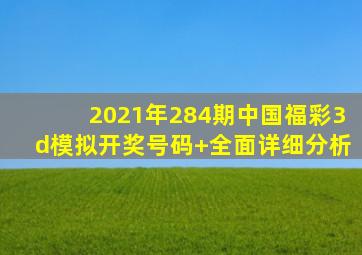 2021年284期中国福彩3d模拟开奖号码+全面详细分析